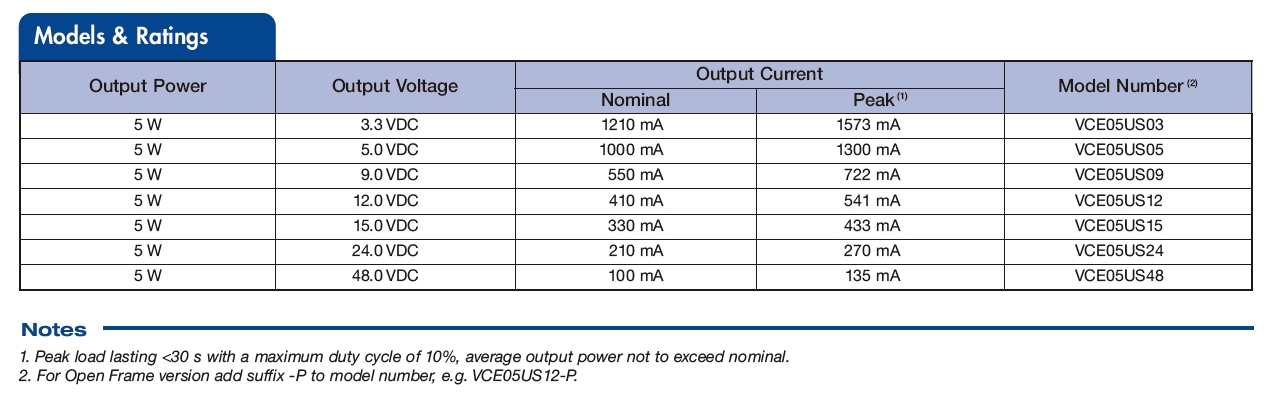 Models & Ratings

| Output Power | Output Voltage | Output Current Nominal | Output Current Peak $^{(1)}$ | Model Number $^{(2)}$ |
|---|---|---|---|---|
| 5 W | 3.3 VDC | 1210 mA | 1573 mA | VCE05US03 |
| 5 W | 5.0 VDC | 1000 mA | 1300 mA | VCE05US05 |
| 5 W | 9.0 VDC | 550 mA | 722 mA | VCE05US09 |
| 5 W | 12.0 VDC | 410 mA | 541 mA | VCE05US12 |
| 5 W | 15.0 VDC | 330 mA | 433 mA | VCE05US15 |
| 5 W | 24.0 VDC | 210 mA | 270 mA | VCE05US24 |
| 5 W | 48.0 VDC | 100 mA | 135 mA | VCE05US48 |

Notes

1. Peak load lasting <30 s with a maximum duty cycle of 10%, average output power not to exceed nominal.
2. For Open Frame version add suffix -P to model number, e.g. VCE05US12-P.